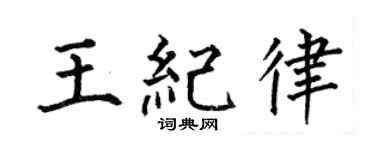 王紀律

词典网